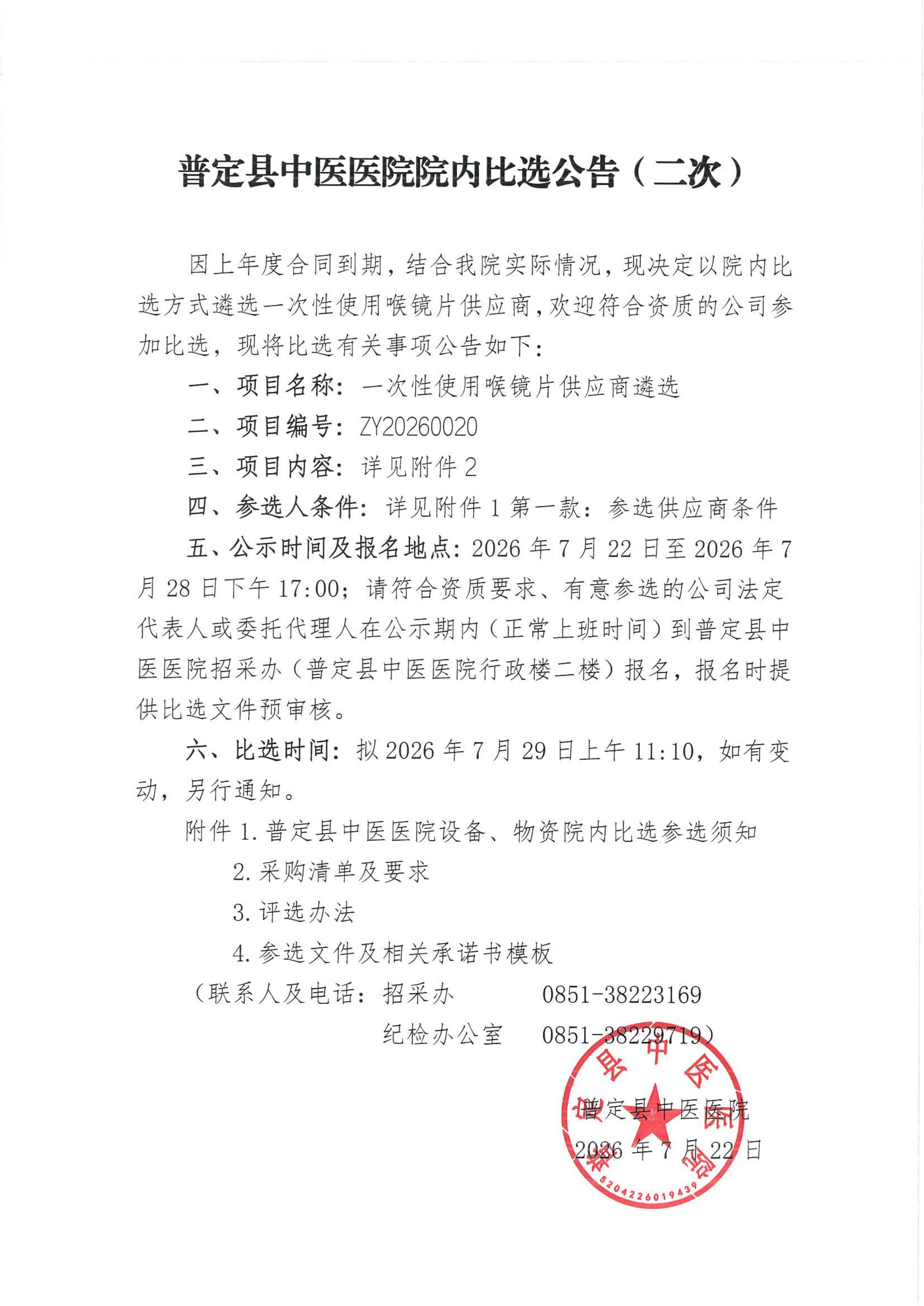 普定县中医医院院内比选公告（二次）

因上年度合同到期，结合我院实际情况，现决定以院内比选方式遴选一次性使用喉镜片供应商，欢迎符合资质的公司参加比选，现将比选有关事项公告如下：

一、项目名称：一次性使用喉镜片供应商遴选

二、项目编号：ZY20260020

三、项目内容：详见附件2

四、参选人条件：详见附件1第一款：参选供应商条件

五、公示时间及报名地点：2026年7月22日至2026年7月28日下午17:00；请符合资质要求、有意参选的公司法定代表人或委托代理人在公示期内（正常上班时间）到普定县中医医院招采办（普定县中医医院行政楼二楼）报名，报名时提供比选文件预审核。

六、比选时间：拟2026年7月29日上午11:10，如有变动，另行通知。

附件1.普定县中医医院设备、物资院内比选参选须知

2.采购清单及要求

3.评选办法

4.参选文件及相关承诺书模板

（联系人及电话：招采办 0851-38223169

纪检办公室 0851-38229719）

普定县中医医院

2026年7月22日

普定县中医医院

5204226019439